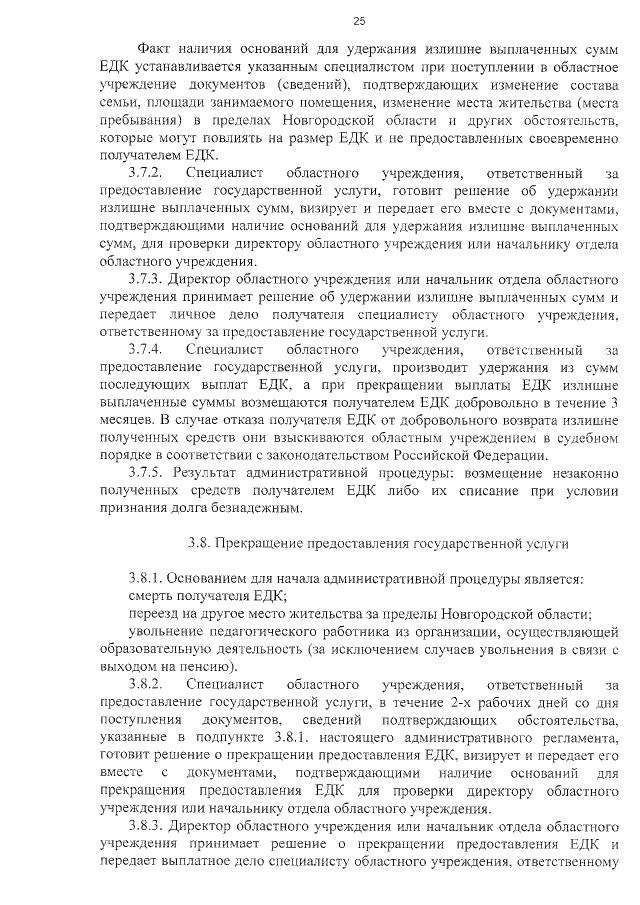 25

Факт наличия оснований для удержания излишне выплаченных сумм ЕДК устанавливается указанным специалистом при поступлении в областное учреждение документов (сведений), подтверждающих изменение состава семьи, площади занимаемого помещения, изменение места жительства (места пребывания) в пределах Новгородской области и других обстоятельств, которые могут повлиять на размер ЕДК и не предоставленных своевременно получателем ЕДК.

3.7.2. Специалист областного учреждения, ответственный за предоставление государственной услуги, готовит решение об удержании излишне выплаченных сумм, визирует и передает его вместе с документами, подтверждающими наличие оснований для удержания излишне выплаченных сумм, для проверки директору областного учреждения или начальнику отдела областного учреждения.

3.7.3. Директор областного учреждения или начальник отдела областного учреждения принимает решение об удержании излишне выплаченных сумм и передает личное дело получателя специалисту областного учреждения, ответственному за предоставление государственной услуги.

3.7.4. Специалист областного учреждения, ответственный за предоставление государственной услуги, производит удержания из сумм последующих выплат ЕДК, а при прекращении выплаты ЕДК излишне выплаченные суммы возмещаются получателем ЕДК добровольно в течение 3 месяцев. В случае отказа получателя ЕДК от добровольного возврата излишне полученных средств они взыскиваются областным учреждением в судебном порядке в соответствии с законодательством Российской Федерации.

3.7.5. Результат административной процедуры: возмещение незаконно полученных средств получателем ЕДК либо их списание при условии признания долга безнадежным.

3.8. Прекращение предоставления государственной услуги

3.8.1. Основанием для начала административной процедуры является:
смерть получателя ЕДК;
переезд на другое место жительства за пределы Новгородской области;
увольнение педагогического работника из организации, осуществляющей образовательную деятельность (за исключением случаев увольнения в связи с выходом на пенсию).

3.8.2. Специалист областного учреждения, ответственный за предоставление государственной услуги, в течение 2-х рабочих дней со дня поступления документов, сведений подтверждающих обстоятельства, указанные в подпункте 3.8.1. настоящего административного регламента, готовит решение о прекращении предоставления ЕДК, визирует и передает его вместе с документами, подтверждающими наличие оснований для прекращения предоставления ЕДК для проверки директору областного учреждения или начальнику отдела областного учреждения.

3.8.3. Директор областного учреждения или начальник отдела областного учреждения принимает решение о прекращении предоставления ЕДК и передает выплатное дело специалисту областного учреждения, ответственному